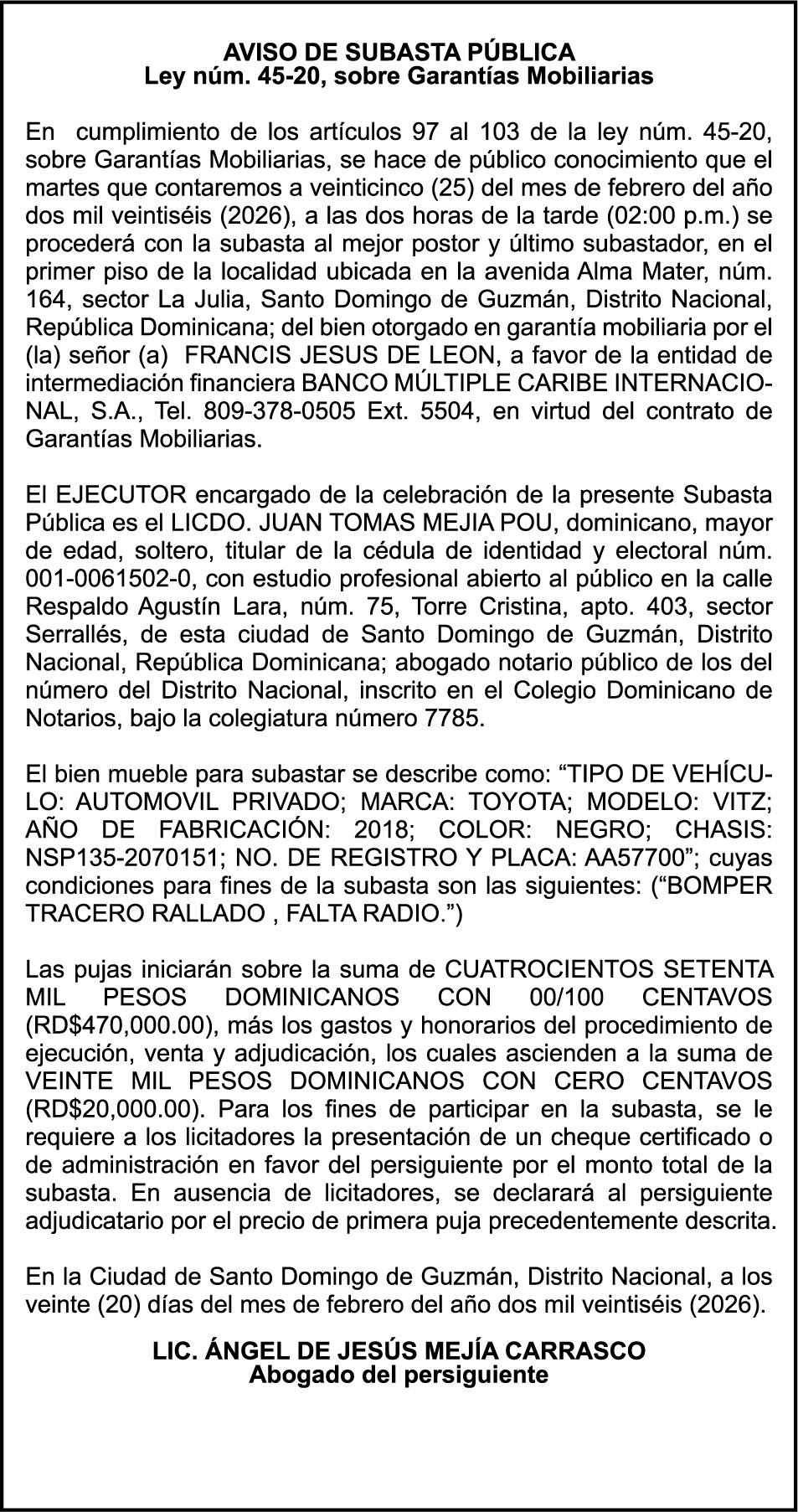 AVISO DE SUBASTA PÚBLICA
Ley núm. 45-20, sobre Garantías Mobiliarias

En cumplimiento de los artículos 97 al 103 de la ley núm. 45-20, sobre Garantías Mobiliarias, se hace de público conocimiento que el martes que contaremos a veinticinco (25) del mes de febrero del año dos mil veintiséis (2026), a las dos horas de la tarde (02:00 p.m.) se procederá con la subasta al mejor postor y último subastador, en el primer piso de la localidad ubicada en la avenida Alma Mater, núm. 164, sector La Julia, Santo Domingo de Guzmán, Distrito Nacional, República Dominicana; del bien otorgado en garantía mobiliaria por el (la) señor (a) FRANCIS JESUS DE LEON, a favor de la entidad de intermediación financiera BANCO MÚLTIPLE CARIBE INTERNACIONAL, S.A., Tel. 809-378-0505 Ext. 5504, en virtud del contrato de Garantías Mobiliarias.

El EJECUTOR encargado de la celebración de la presente Subasta Pública es el LICDO. JUAN TOMAS MEJIA POU, dominicano, mayor de edad, soltero, titular de la cédula de identidad y electoral núm. 001-0061502-0, con estudio profesional abierto al público en la calle Respaldo Agustín Lara, núm. 75, Torre Cristina, apto. 403, sector Serrallés, de esta ciudad de Santo Domingo de Guzmán, Distrito Nacional, República Dominicana; abogado notario público de los del número del Distrito Nacional, inscrito en el Colegio Dominicano de Notarios, bajo la colegiatura número 7785.

El bien mueble para subastar se describe como: “TIPO DE VEHÍCULO: AUTOMOVIL PRIVADO; MARCA: TOYOTA; MODELO: VITZ; AÑO DE FABRICACIÓN: 2018; COLOR: NEGRO; CHASIS: NSP135-2070151; NO. DE REGISTRO Y PLACA: AA57700”; cuyas condiciones para fines de la subasta son las siguientes: (“BOMPER TRACERO RALLADO , FALTA RADIO.”)

Las pujas iniciarán sobre la suma de CUATROCIENTOS SETENTA MIL PESOS DOMINICANOS CON 00/100 CENTAVOS (RD$470,000.00), más los gastos y honorarios del procedimiento de ejecución, venta y adjudicación, los cuales ascienden a la suma de VEINTE MIL PESOS DOMINICANOS CON CERO CENTAVOS (RD$20,000.00). Para los fines de participar en la subasta, se le requiere a los licitadores la presentación de un cheque certificado o de administración en favor del persiguiente por el monto total de la subasta. En ausencia de licitadores, se declarará al persiguiente adjudicatario por el precio de primera puja precedentemente descrita.

En la Ciudad de Santo Domingo de Guzmán, Distrito Nacional, a los veinte (20) días del mes de febrero del año dos mil veintiséis (2026).

LIC. ÁNGEL DE JESÚS MEJÍA CARRASCO
Abogado del persiguiente